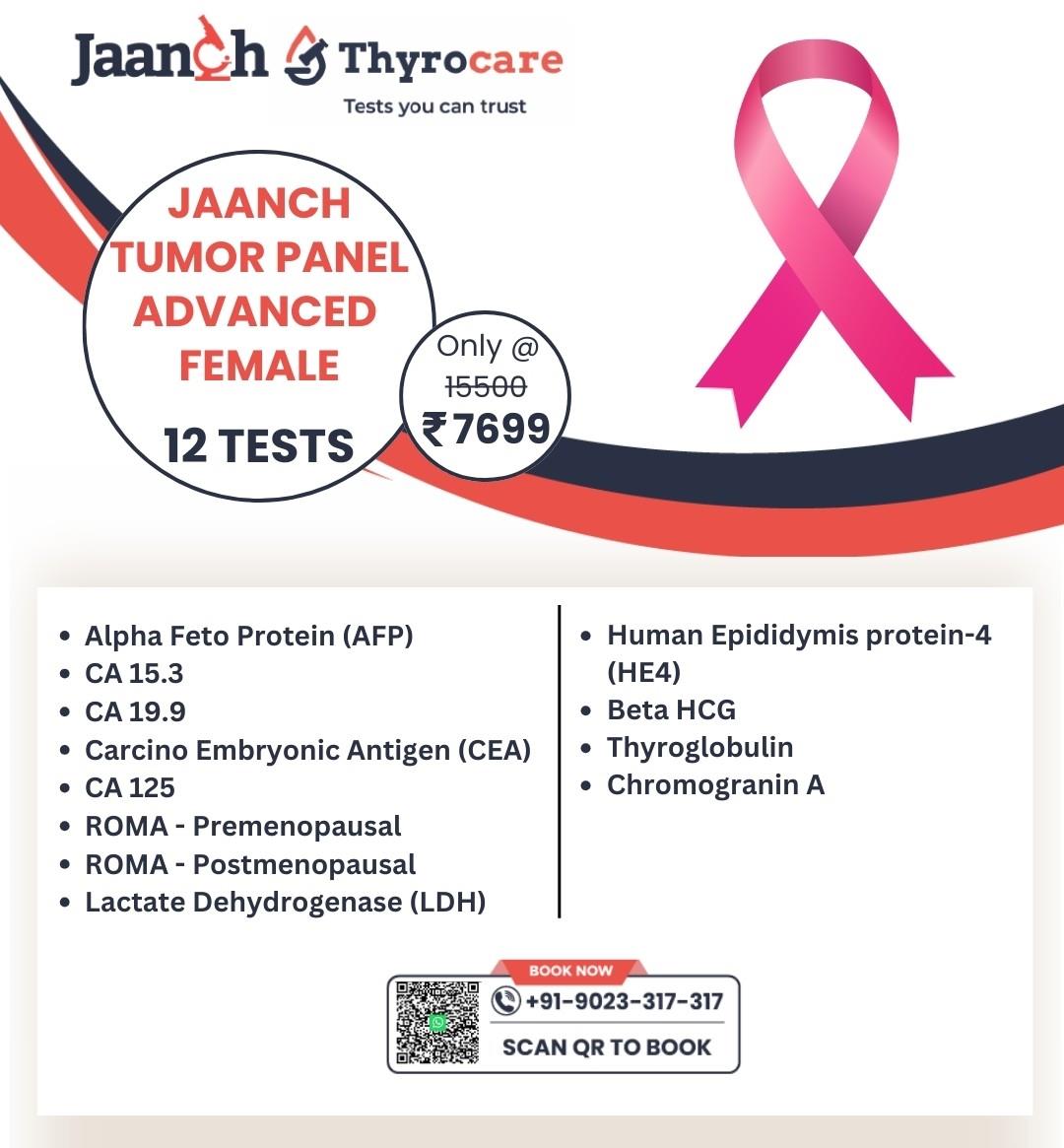 Jaanch Thyrocare
Tests you can trust

JAANCH TUMOR PANEL ADVANCED FEMALE

12 TESTS

Only @
~~15500~~
₹7699

- Alpha Feto Protein (AFP)
- CA 15.3
- CA 19.9
- Carcino Embryonic Antigen (CEA)
- CA 125
- ROMA - Premenopausal
- ROMA - Postmenopausal
- Lactate Dehydrogenase (LDH)

- Human Epididymis protein-4 (HE4)
- Beta HCG
- Thyroglobulin
- Chromogranin A

BOOK NOW
+91-9023-317-317
SCAN QR TO BOOK